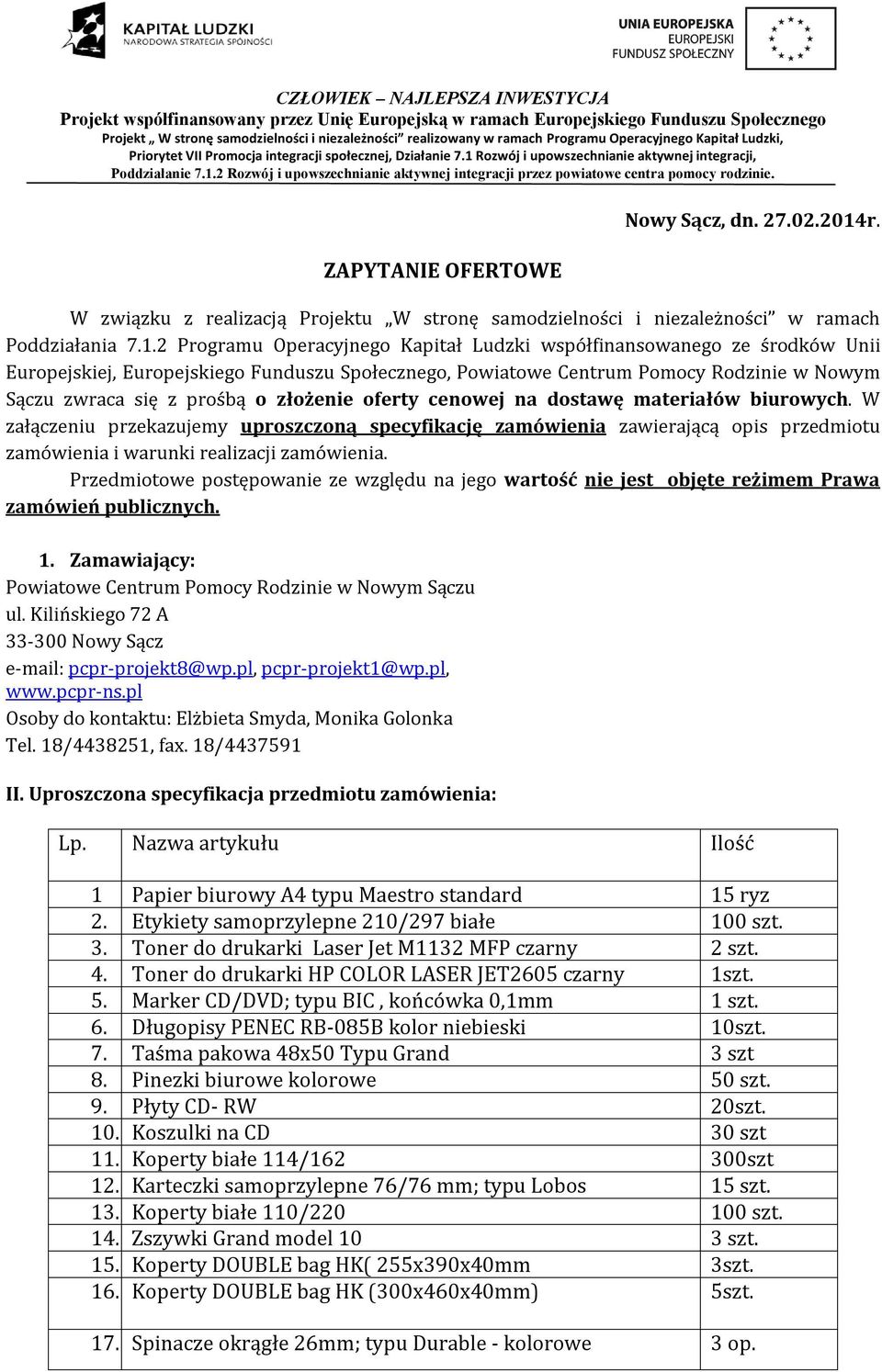 KAPITAŁ LUDZKI
NARODOWA STRATEGIA SPÓJNOŚCI

UNIA EUROPEJSKA
EUROPEJSKI
FUNDUSZ SPOŁECZNY

CZŁOWIEK – NAJLEPSZA INWESTYCJA
Projekt współfinansowany przez Unię Europejską w ramach Europejskiego Funduszu Społecznego
Projekt „ W stronę samodzielności i niezależności" realizowany w ramach Programu Operacyjnego Kapitał Ludzki, Priorytet VII Promocja integracji społecznej, Działanie 7.1 Rozwój i upowszechnianie aktywnej integracji, Poddziałanie 7.1.2 Rozwój i upowszechnianie aktywnej integracji przez powiatowe centra pomocy rodzinie.

Nowy Sącz, dn. 27.02.2014r.

ZAPYTANIE OFERTOWE

W związku z realizacją Projektu „W stronę samodzielności i niezależności" w ramach Poddziałania 7.1.2 Programu Operacyjnego Kapitał Ludzki współfinansowanego ze środków Unii Europejskiej, Europejskiego Funduszu Społecznego, Powiatowe Centrum Pomocy Rodzinie w Nowym Sączu zwraca się z prośbą o złożenie oferty cenowej na dostawę materiałów biurowych. W załączeniu przekazujemy uproszczoną specyfikację zamówienia zawierającą opis przedmiotu zamówienia i warunki realizacji zamówienia.
Przedmiotowe postępowanie ze względu na jego wartość nie jest objęte reżimem Prawa zamówień publicznych.

1. Zamawiający:
Powiatowe Centrum Pomocy Rodzinie w Nowym Sączu
ul. Kilińskiego 72 A
33-300 Nowy Sącz
e-mail: pcpr-projekt8@wp.pl, pcpr-projekt1@wp.pl, www.pcpr-ns.pl
Osoby do kontaktu: Elżbieta Smyda, Monika Golonka
Tel. 18/4438251, fax. 18/4437591

II. Uproszczona specyfikacja przedmiotu zamówienia:

| Lp. | Nazwa artykułu | Ilość |
|---|---|---|
| 1 | Papier biurowy A4 typu Maestro standard | 15 ryz |
| 2. | Etykiety samoprzylepne 210/297 białe | 100 szt. |
| 3. | Toner do drukarki Laser Jet M1132 MFP czarny | 2 szt. |
| 4. | Toner do drukarki HP COLOR LASER JET2605 czarny | 1szt. |
| 5. | Marker CD/DVD; typu BIC , końcówka 0,1mm | 1 szt. |
| 6. | Długopisy PENEC RB-085B kolor niebieski | 10szt. |
| 7. | Taśma pakowa 48x50 Typu Grand | 3 szt |
| 8. | Pinezki biurowe kolorowe | 50 szt. |
| 9. | Płyty CD- RW | 20szt. |
| 10. | Koszulki na CD | 30 szt |
| 11. | Koperty białe 114/162 | 300szt |
| 12. | Karteczki samoprzylepne 76/76 mm; typu Lobos | 15 szt. |
| 13. | Koperty białe 110/220 | 100 szt. |
| 14. | Zszywki Grand model 10 | 3 szt. |
| 15. | Koperty DOUBLE bag HK( 255x390x40mm | 3szt. |
| 16. | Koperty DOUBLE bag HK (300x460x40mm) | 5szt. |
| 17. | Spinacze okrągłe 26mm; typu Durable - kolorowe | 3 op. |